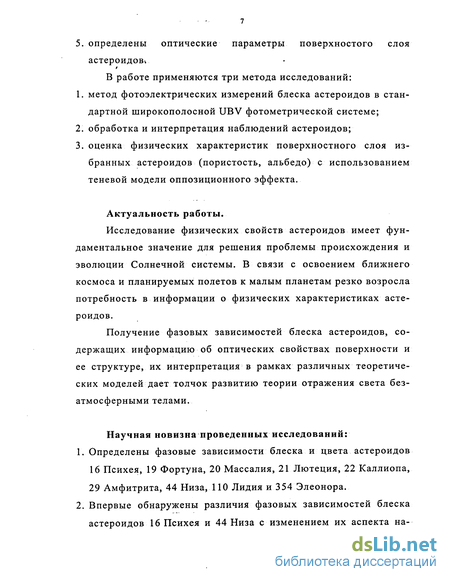 7

5. определены оптические параметры поверхностого слоя астероидов.

В работе применяются три метода исследований:

1. метод фотоэлектрических измерений блеска астероидов в стандартной широкополосной UBV фотометрической системе;
2. обработка и интерпретация наблюдений астероидов;
3. оценка физических характеристик поверхностного слоя избранных астероидов (пористость, альбедо) с использованием теневой модели оппозиционного эффекта.

Актуальность работы.

Исследование физических свойств астероидов имеет фундаментальное значение для решения проблемы происхождения и эволюции Солнечной системы. В связи с освоением ближнего космоса и планируемых полетов к малым планетам резко возросла потребность в информации о физических характеристиках астероидов.

Получение фазовых зависимостей блеска астероидов, содержащих информацию об оптических свойствах поверхности и ее структуре, их интерпретация в рамках различных теоретических моделей дает толчок развитию теории отражения света безатмосферными телами.

Научная новизна проведенных исследований:

1. Определены фазовые зависимости блеска и цвета астероидов 16 Психея, 19 Фортуна, 20 Массалия, 21 Лютеция, 22 Каллиопа, 29 Амфитрита, 44 Низа, 110 Лидия и 354 Элеонора.
2. Впервые обнаружены различия фазовых зависимостей блеска астероидов 16 Психея и 44 Низа с изменением их аспекта на-

dsLib.net
библиотека диссертаций